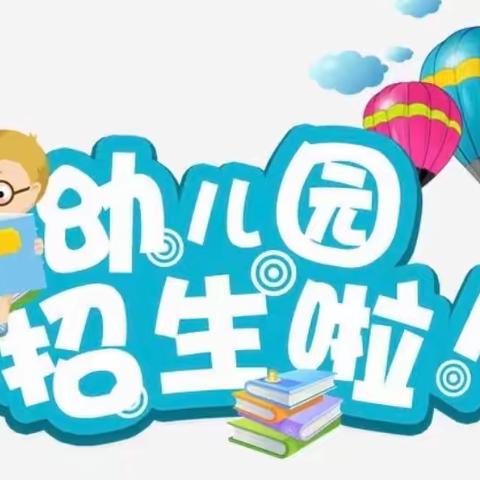 幼儿园
招生啦!